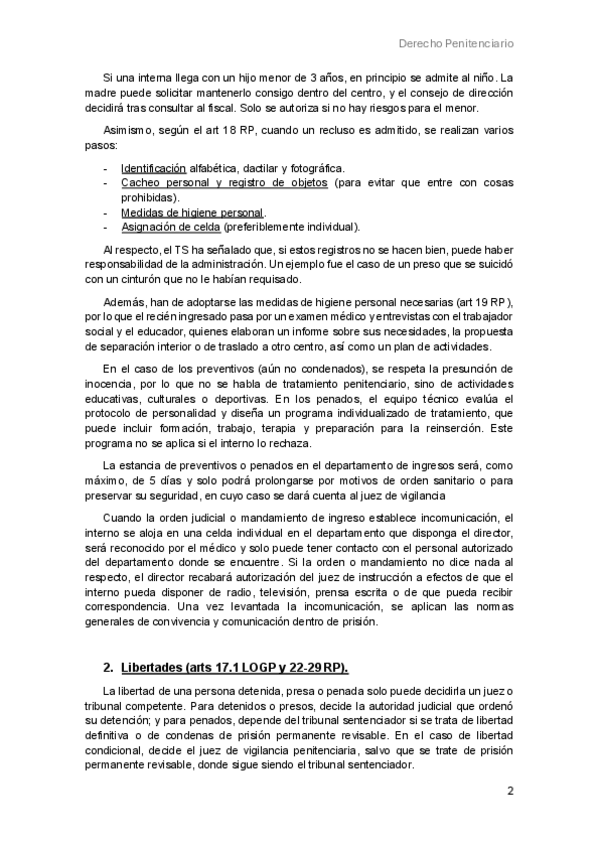 Derecho Penitenciario

Si una interna llega con un hijo menor de 3 años, en principio se admite al niño. La madre puede solicitar mantenerlo consigo dentro del centro, y el consejo de dirección decidirá tras consultar al fiscal. Solo se autoriza si no hay riesgos para el menor.

Asimismo, según el art 18 RP, cuando un recluso es admitido, se realizan varios pasos:

- Identificación alfabética, dactilar y fotográfica.
- Cacheo personal y registro de objetos (para evitar que entre con cosas prohibidas).
- Medidas de higiene personal.
- Asignación de celda (preferiblemente individual).

Al respecto, el TS ha señalado que, si estos registros no se hacen bien, puede haber responsabilidad de la administración. Un ejemplo fue el caso de un preso que se suicidó con un cinturón que no le habían requisado.

Además, han de adoptarse las medidas de higiene personal necesarias (art 19 RP), por lo que el recién ingresado pasa por un examen médico y entrevistas con el trabajador social y el educador, quienes elaboran un informe sobre sus necesidades, la propuesta de separación interior o de traslado a otro centro, así como un plan de actividades.

En el caso de los preventivos (aún no condenados), se respeta la presunción de inocencia, por lo que no se habla de tratamiento penitenciario, sino de actividades educativas, culturales o deportivas. En los penados, el equipo técnico evalúa el protocolo de personalidad y diseña un programa individualizado de tratamiento, que puede incluir formación, trabajo, terapia y preparación para la reinserción. Este programa no se aplica si el interno lo rechaza.

La estancia de preventivos o penados en el departamento de ingresos será, como máximo, de 5 días y solo podrá prolongarse por motivos de orden sanitario o para preservar su seguridad, en cuyo caso se dará cuenta al juez de vigilancia

Cuando la orden judicial o mandamiento de ingreso establece incomunicación, el interno se aloja en una celda individual en el departamento que disponga el director, será reconocido por el médico y solo puede tener contacto con el personal autorizado del departamento donde se encuentre. Si la orden o mandamiento no dice nada al respecto, el director recabará autorización del juez de instrucción a efectos de que el interno pueda disponer de radio, televisión, prensa escrita o de que pueda recibir correspondencia. Una vez levantada la incomunicación, se aplican las normas generales de convivencia y comunicación dentro de prisión.

2. Libertades (arts 17.1 LOGP y 22-29 RP).

La libertad de una persona detenida, presa o penada solo puede decidirla un juez o tribunal competente. Para detenidos o presos, decide la autoridad judicial que ordenó su detención; y para penados, depende del tribunal sentenciador si se trata de libertad definitiva o de condenas de prisión permanente revisable. En el caso de libertad condicional, decide el juez de vigilancia penitenciaria, salvo que se trate de prisión permanente revisable, donde sigue siendo el tribunal sentenciador.

2